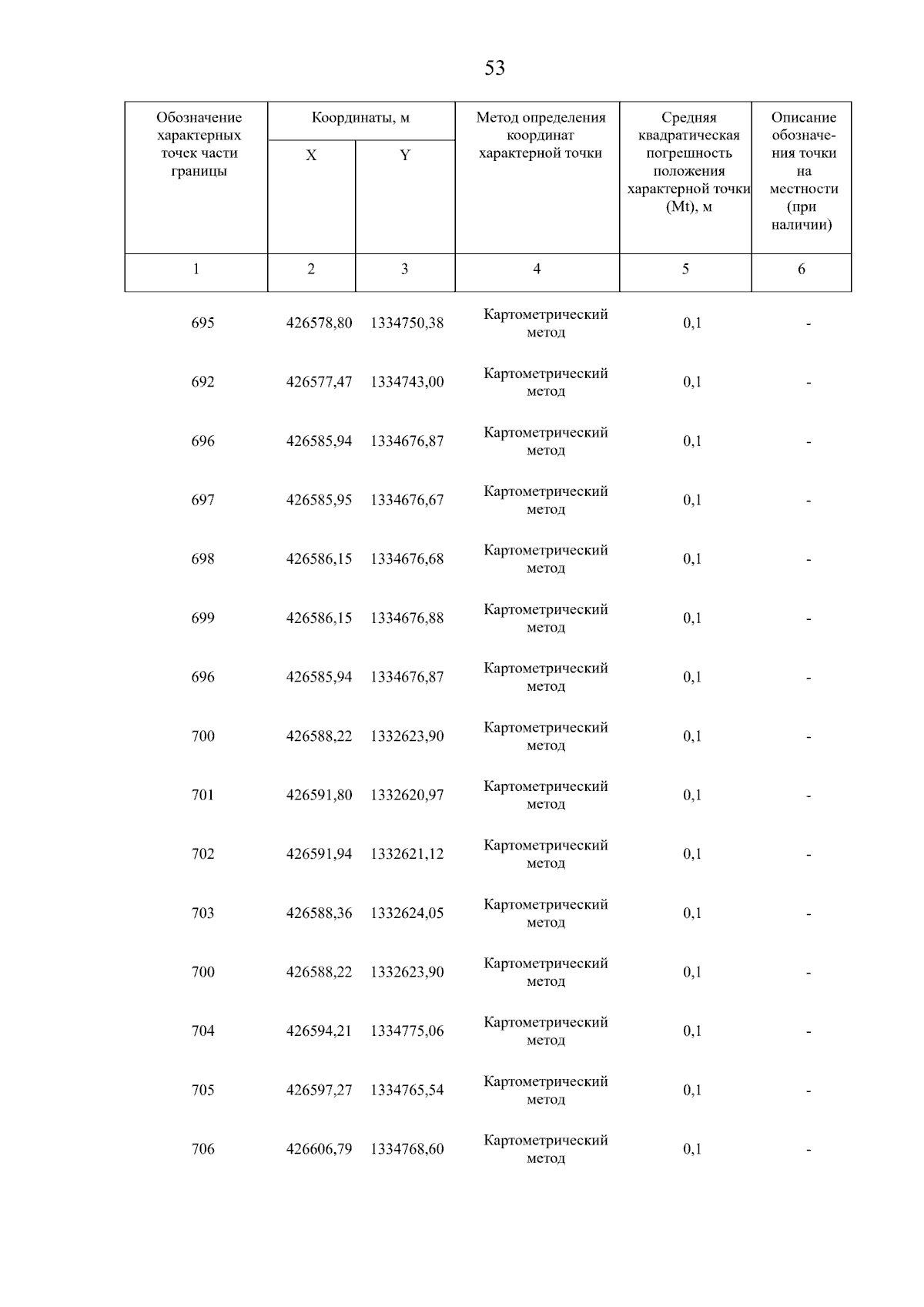 53

| Обозначение характерных точек части границы | Координаты, м X | Координаты, м Y | Метод определения координат характерной точки | Средняя квадратическая погрешность положения характерной точки (Mt), м | Описание обозначения точки на местности (при наличии) |
|---|---|---|---|---|---|
| 1 | 2 | 3 | 4 | 5 | 6 |
| 695 | 426578,80 | 1334750,38 | Картометрический метод | 0,1 | - |
| 692 | 426577,47 | 1334743,00 | Картометрический метод | 0,1 | - |
| 696 | 426585,94 | 1334676,87 | Картометрический метод | 0,1 | - |
| 697 | 426585,95 | 1334676,67 | Картометрический метод | 0,1 | - |
| 698 | 426586,15 | 1334676,68 | Картометрический метод | 0,1 | - |
| 699 | 426586,15 | 1334676,88 | Картометрический метод | 0,1 | - |
| 696 | 426585,94 | 1334676,87 | Картометрический метод | 0,1 | - |
| 700 | 426588,22 | 1332623,90 | Картометрический метод | 0,1 | - |
| 701 | 426591,80 | 1332620,97 | Картометрический метод | 0,1 | - |
| 702 | 426591,94 | 1332621,12 | Картометрический метод | 0,1 | - |
| 703 | 426588,36 | 1332624,05 | Картометрический метод | 0,1 | - |
| 700 | 426588,22 | 1332623,90 | Картометрический метод | 0,1 | - |
| 704 | 426594,21 | 1334775,06 | Картометрический метод | 0,1 | - |
| 705 | 426597,27 | 1334765,54 | Картометрический метод | 0,1 | - |
| 706 | 426606,79 | 1334768,60 | Картометрический метод | 0,1 | - |